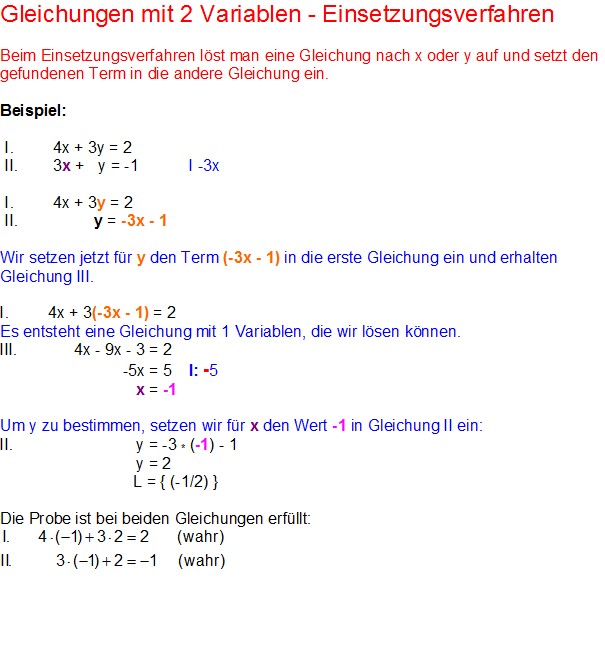 Gleichungen mit 2 Variablen - Einsetzungsverfahren

Beim Einsetzungsverfahren löst man eine Gleichung nach x oder y auf und setzt den gefundenen Term in die andere Gleichung ein.

Beispiel:

I. $4x + 3y = 2$
II. $3x + y = -1$ I -3x

I. $4x + 3y = 2$
II. $y = -3x - 1$

Wir setzen jetzt für y den Term (-3x - 1) in die erste Gleichung ein und erhalten Gleichung III.

I. $4x + 3(-3x - 1) = 2$
Es entsteht eine Gleichung mit 1 Variablen, die wir lösen können.
III. $4x - 9x - 3 = 2$
$-5x = 5$ I: -5
$x = -1$

Um y zu bestimmen, setzen wir für x den Wert -1 in Gleichung II ein:
II. $y = -3 * (-1) - 1$
$y = 2$
$L = \{ (-1/2) \}$

Die Probe ist bei beiden Gleichungen erfüllt:
I. $4 \cdot (-1) + 3 \cdot 2 = 2$ (wahr)
II. $3 \cdot (-1) + 2 = -1$ (wahr)